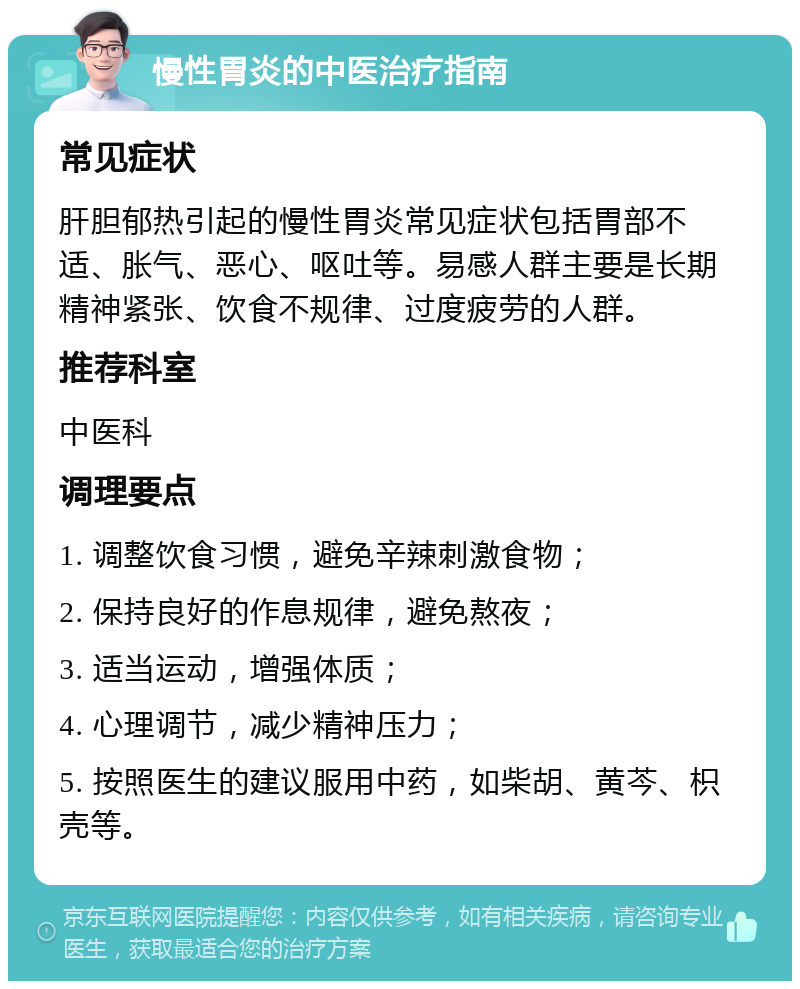 慢性胃炎的中医治疗指南

常见症状

肝胆郁热引起的慢性胃炎常见症状包括胃部不适、胀气、恶心、呕吐等。易感人群主要是长期精神紧张、饮食不规律、过度疲劳的人群。

推荐科室

中医科

调理要点

1. 调整饮食习惯，避免辛辣刺激食物；

2. 保持良好的作息规律，避免熬夜；

3. 适当运动，增强体质；

4. 心理调节，减少精神压力；

5. 按照医生的建议服用中药，如柴胡、黄芩、枳壳等。

京东互联网医院提醒您：内容仅供参考，如有相关疾病，请咨询专业医生，获取最适合您的治疗方案